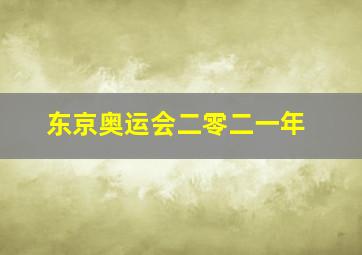 东京奥运会二零二一年